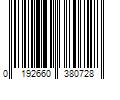 0 192660 380728